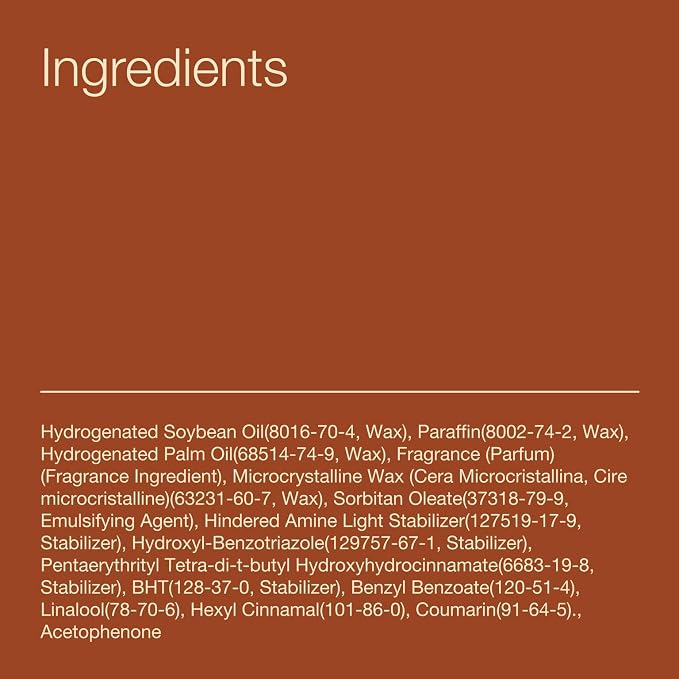 Ingredients

Hydrogenated Soybean Oil(8016-70-4, Wax), Paraffin(8002-74-2, Wax), Hydrogenated Palm Oil(68514-74-9, Wax), Fragrance (Parfum) (Fragrance Ingredient), Microcrystalline Wax (Cera Microcristallina, Cire microcristalline)(63231-60-7, Wax), Sorbitan Oleate(37318-79-9, Emulsifying Agent), Hindered Amine Light Stabilizer(127519-17-9, Stabilizer), Hydroxyl-Benzotriazole(129757-67-1, Stabilizer), Pentaerythrityl Tetra-di-t-butyl Hydroxyhydrocinnamate(6683-19-8, Stabilizer), BHT(128-37-0, Stabilizer), Benzyl Benzoate(120-51-4), Linalool(78-70-6), Hexyl Cinnamal(101-86-0), Coumarin(91-64-5)., Acetophenone